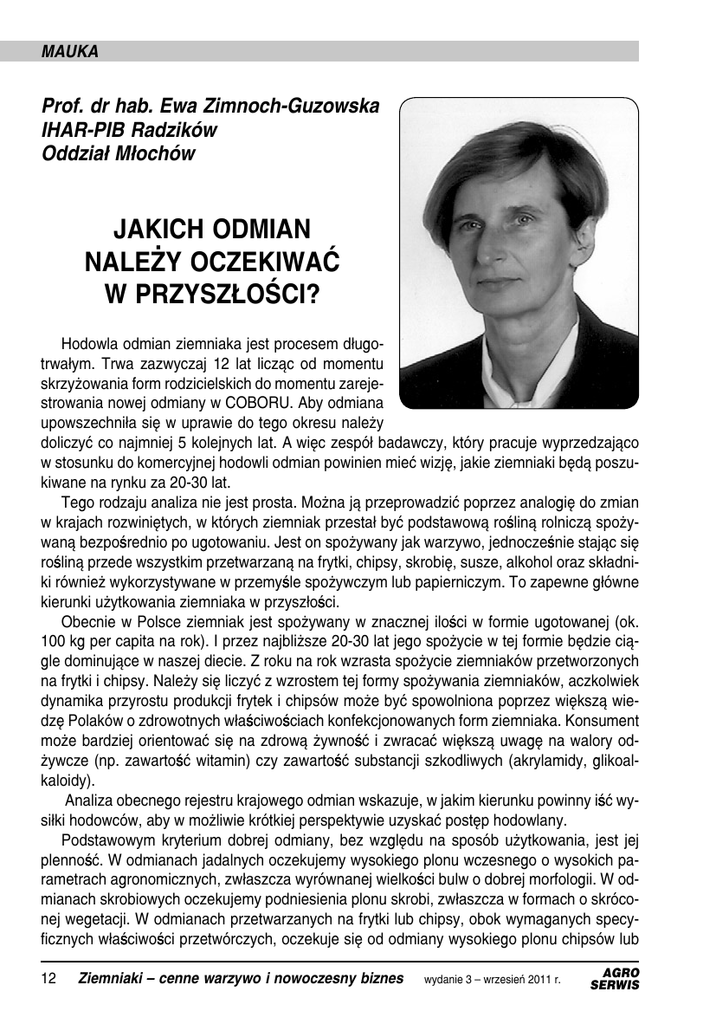 MAUKA

Prof. dr hab. Ewa Zimnoch-Guzowska
IHAR-PIB Radzików
Oddział Młochów

JAKICH ODMIAN NALEŻY OCZEKIWAĆ W PRZYSZŁOŚCI?

Hodowla odmian ziemniaka jest procesem długotrwałym. Trwa zazwyczaj 12 lat licząc od momentu skrzyżowania form rodzicielskich do momentu zarejestrowania nowej odmiany w COBORU. Aby odmiana upowszechniła się w uprawie do tego okresu należy doliczyć co najmniej 5 kolejnych lat. A więc zespół badawczy, który pracuje wyprzedzająco w stosunku do komercyjnej hodowli odmian powinien mieć wizję, jakie ziemniaki będą poszukiwane na rynku za 20-30 lat.

Tego rodzaju analiza nie jest prosta. Można ją przeprowadzić poprzez analogię do zmian w krajach rozwiniętych, w których ziemniak przestał być podstawową rośliną rolniczą spożywaną bezpośrednio po ugotowaniu. Jest on spożywany jak warzywo, jednocześnie stając się rośliną przede wszystkim przetwarzaną na frytki, chipsy, skrobię, susze, alkohol oraz składniki również wykorzystywane w przemyśle spożywczym lub papierniczym. To zapewne główne kierunki użytkowania ziemniaka w przyszłości.

Obecnie w Polsce ziemniak jest spożywany w znacznej ilości w formie ugotowanej (ok. 100 kg per capita na rok). I przez najbliższe 20-30 lat jego spożycie w tej formie będzie ciągle dominujące w naszej diecie. Z roku na rok wzrasta spożycie ziemniaków przetworzonych na frytki i chipsy. Należy się liczyć z wzrostem tej formy spożywania ziemniaków, aczkolwiek dynamika przyrostu produkcji frytek i chipsów może być spowolniona poprzez większą wiedzę Polaków o zdrowotnych właściwościach konfekcjonowanych form ziemniaka. Konsument może bardziej orientować się na zdrową żywność i zwracać większą uwagę na walory odżywcze (np. zawartość witamin) czy zawartość substancji szkodliwych (akrylamidy, glikoalkaloidy).

Analiza obecnego rejestru krajowego odmian wskazuje, w jakim kierunku powinny iść wysiłki hodowców, aby w możliwie krótkiej perspektywie uzyskać postęp hodowlany.

Podstawowym kryterium dobrej odmiany, bez względu na sposób użytkowania, jest jej plenność. W odmianach jadalnych oczekujemy wysokiego plonu wczesnego o wysokich parametrach agronomicznych, zwłaszcza wyrównanej wielkości bulw o dobrej morfologii. W odmianach skrobiowych oczekujemy podniesienia plonu skrobi, zwłaszcza w formach o skróconej wegetacji. W odmianach przetwarzanych na frytki lub chipsy, obok wymaganych specyficznych właściwości przetwórczych, oczekuje się od odmiany wysokiego plonu chipsów lub

12 Ziemniaki – cenne warzywo i nowoczesny biznes wydanie 3 – wrzesień 2011 r. AGRO SERWIS